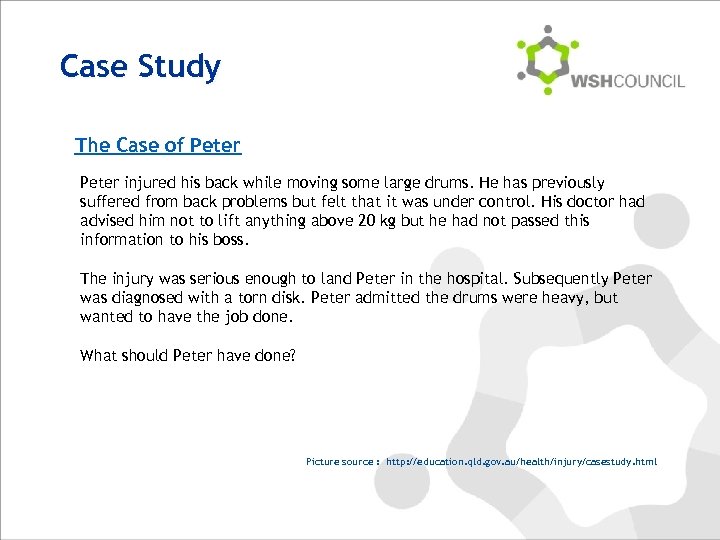 Case Study

WSHCOUNCIL

The Case of Peter

Peter injured his back while moving some large drums. He has previously suffered from back problems but felt that it was under control. His doctor had advised him not to lift anything above 20 kg but he had not passed this information to his boss.

The injury was serious enough to land Peter in the hospital. Subsequently Peter was diagnosed with a torn disk. Peter admitted the drums were heavy, but wanted to have the job done.

What should Peter have done?

Picture source : http://education.qld.gov.au/health/injury/casestudy.html